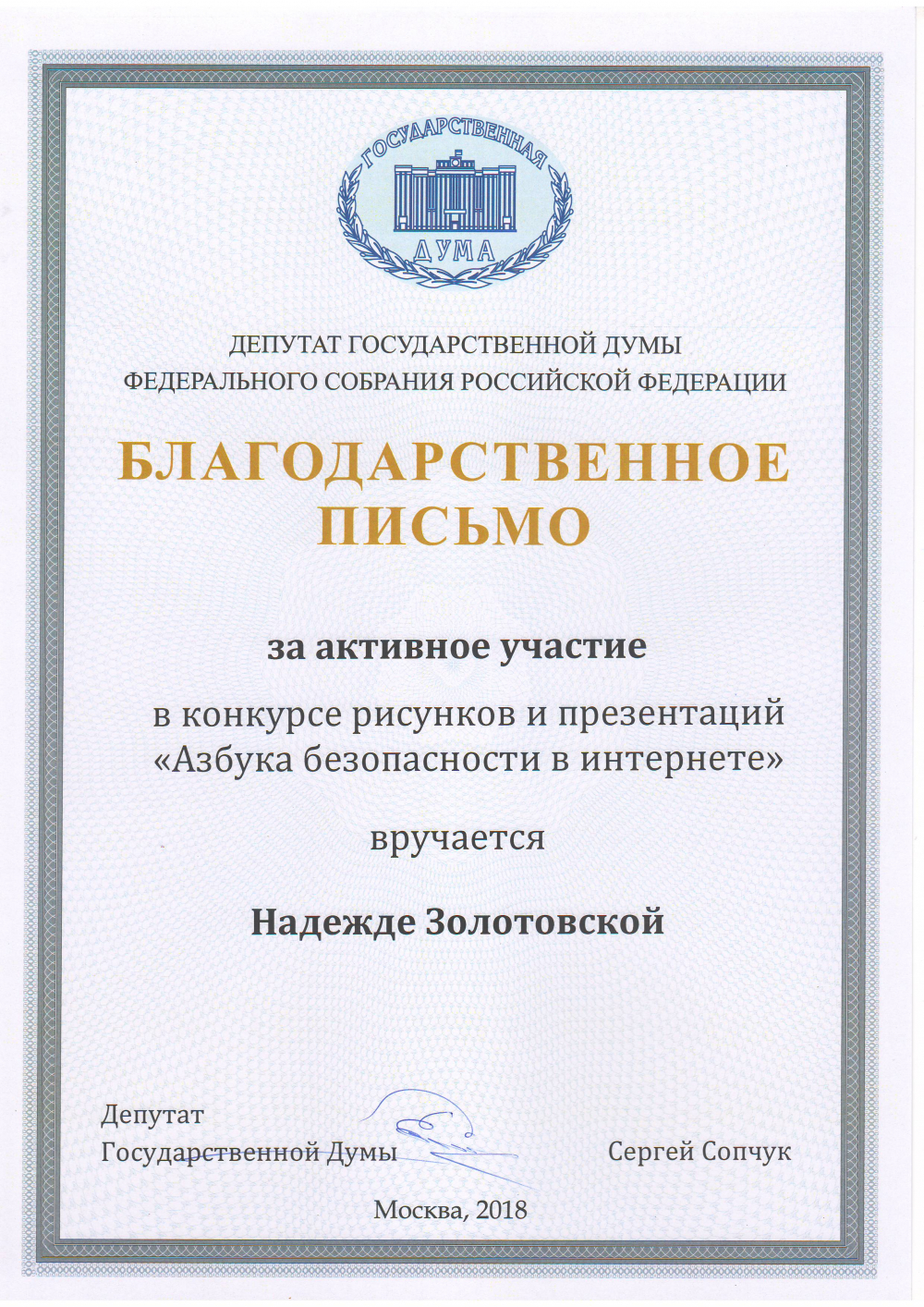 ГОСУДАРСТВЕННАЯ
ДУМА

ДЕПУТАТ ГОСУДАРСТВЕННОЙ ДУМЫ
ФЕДЕРАЛЬНОГО СОБРАНИЯ РОССИЙСКОЙ ФЕДЕРАЦИИ

БЛАГОДАРСТВЕННОЕ ПИСЬМО

за активное участие

в конкурсе рисунков и презентаций «Азбука безопасности в интернете»

вручается

Надежде Золотовской

Депутат
Государственной Думы

Сергей Сопчук

Москва, 2018